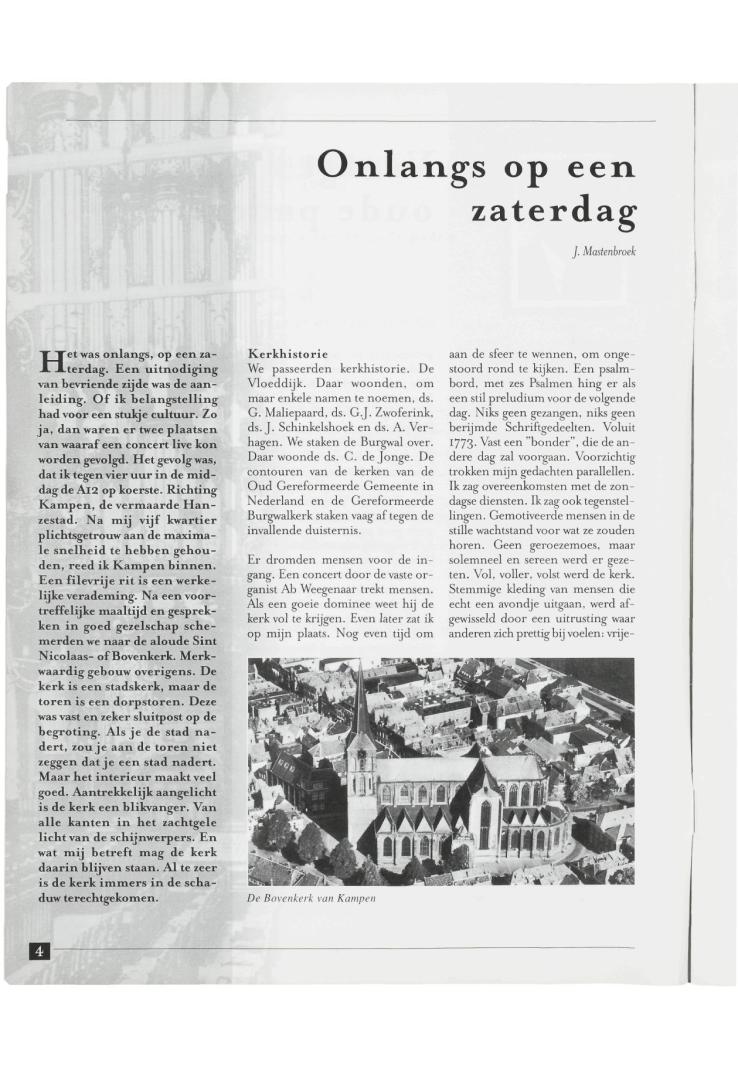 Onlangs op een zaterdag

J. Mastenbroek

Het was onlangs, op een zaterdag. Een uitnodiging van bevriende zijde was de aanleiding. Of ik belangstelling had voor een stukje cultuur. Zo ja, dan waren er twee plaatsen van waaraf een concert live kon worden gevolgd. Het gevolg was, dat ik tegen vier uur in de middag de A12 op koerste. Richting Kampen, de vermaarde Hanzestad. Na mij vijf kwartier plichtsgetrouw aan de maximale snelheid te hebben gehouden, reed ik Kampen binnen. Een filevrije rit is een werkelijke verademing. Na een voortreffelijke maaltijd en gesprekken in goed gezelschap schemerden we naar de aloude Sint Nicolaas- of Bovenkerk. Merkwaardig gebouw overigens. De kerk is een stadskerk, maar de toren is een dorpstoren. Deze was vast en zeker sluitpost op de begroting. Als je de stad nadert, zou je aan de toren niet zeggen dat je een stad nadert. Maar het interieur maakt veel goed. Aantrekkelijk aangelicht is de kerk een blikvanger. Van alle kanten in het zachtgele licht van de schijnwerpers. En wat mij betreft mag de kerk daarin blijven staan. Al te zeer is de kerk immers in de schaduw terechtgekomen.

Kerkhistorie
We passeerden kerkhistorie. De Vloeddijk. Daar woonden, om maar enkele namen te noemen, ds. G. Maliepaard, ds. G.J. Zwoferink, ds. J. Schinkelshoek en ds. A. Verhagen. We staken de Burgwal over. Daar woonde ds. C. de Jonge. De contouren van de kerken van de Oud Gereformeerde Gemeente in Nederland en de Gereformeerde Burgwalkerk staken vaag af tegen de invallende duisternis.

Er dromden mensen voor de ingang. Een concert door de vaste organist Ab Weegenaar trekt mensen. Als een goeie dominee weet hij de kerk vol te krijgen. Even later zat ik op mijn plaats. Nog even tijd om aan de sfeer te wennen, om ongestoord rond te kijken. Een psalmbord, met zes Psalmen hing er als een stil preludium voor de volgende dag. Niks geen gezangen, niks geen berijmde Schriftgedeelten. Voluit 1773. Vast een "bonder", die de andere dag zal voorgaan. Voorzichtig trokken mijn gedachten parallellen. Ik zag overeenkomsten met de zondagse diensten. Ik zag ook tegenstellingen. Gemotiveerde mensen in de stille wachtstand voor wat ze zouden horen. Geen geroezemoes, maar solemneel en sereen werd er gezeten. Vol, voller, volst werd de kerk. Stemmige kleding van mensen die echt een avondje uitgaan, werd afgewisseld door een uitrusting waar anderen zich prettig bij voelen: vrije-

De Bovenkerk van Kampen

4